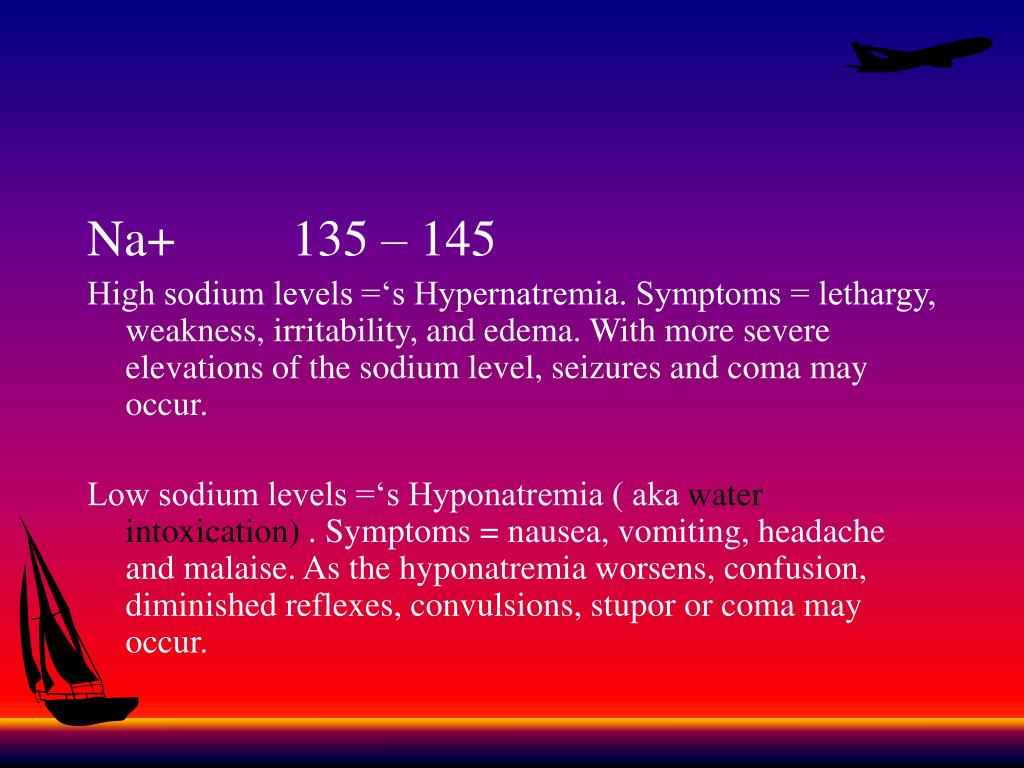 Na+ 135 – 145

High sodium levels =‘s Hypernatremia. Symptoms = lethargy, weakness, irritability, and edema. With more severe elevations of the sodium level, seizures and coma may occur.

Low sodium levels =‘s Hyponatremia ( aka water intoxication) . Symptoms = nausea, vomiting, headache and malaise. As the hyponatremia worsens, confusion, diminished reflexes, convulsions, stupor or coma may occur.